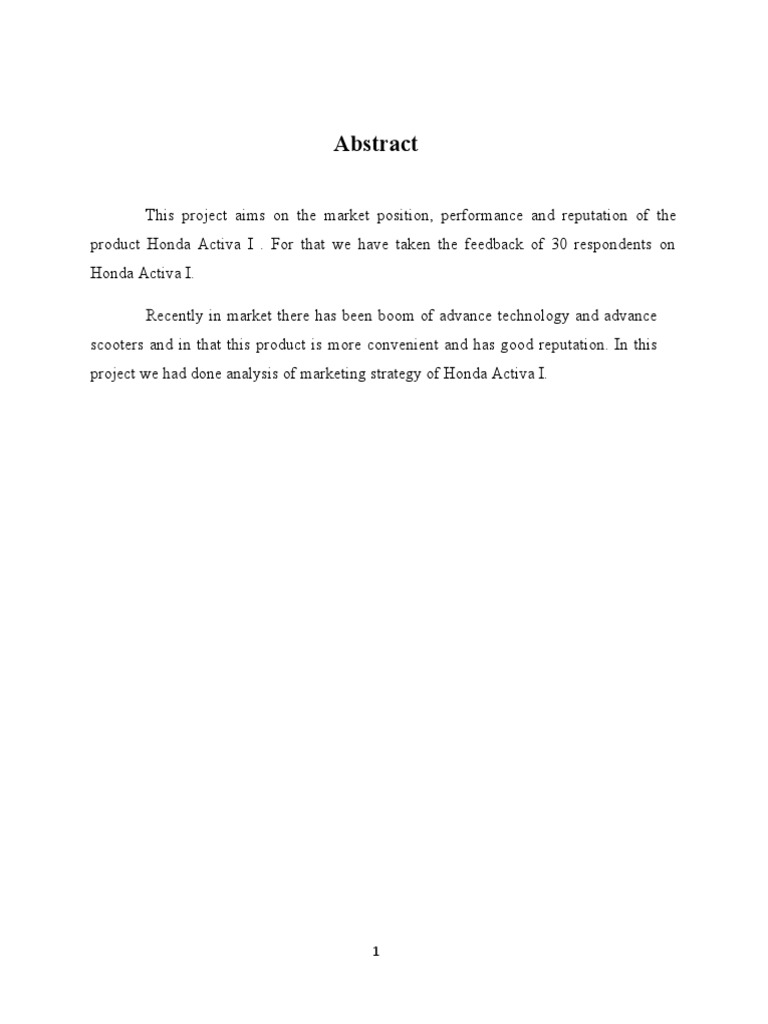 Abstract

This project aims on the market position, performance and reputation of the product Honda Activa I . For that we have taken the feedback of 30 respondents on Honda Activa I.

Recently in market there has been boom of advance technology and advance scooters and in that this product is more convenient and has good reputation. In this project we had done analysis of marketing strategy of Honda Activa I.

1